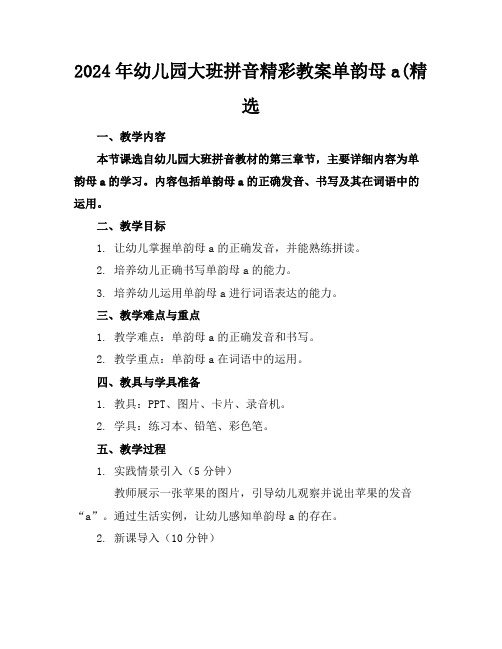 2024年幼儿园大班拼音精彩教案单韵母a(精选

一、教学内容

本节课选自幼儿园大班拼音教材的第三章节，主要详细内容为单韵母a的学习。内容包括单韵母a的正确发音、书写及其在词语中的运用。

二、教学目标

1. 让幼儿掌握单韵母a的正确发音，并能熟练拼读。

2. 培养幼儿正确书写单韵母a的能力。

3. 培养幼儿运用单韵母a进行词语表达的能力。

三、教学难点与重点

1. 教学难点：单韵母a的正确发音和书写。

2. 教学重点：单韵母a在词语中的运用。

四、教具与学具准备

1. 教具：PPT、图片、卡片、录音机。

2. 学具：练习本、铅笔、彩色笔。

五、教学过程

1. 实践情景引入（5分钟）

教师展示一张苹果的图片，引导幼儿观察并说出苹果的发音“a”。通过生活实例，让幼儿感知单韵母a的存在。

2. 新课导入（10分钟）